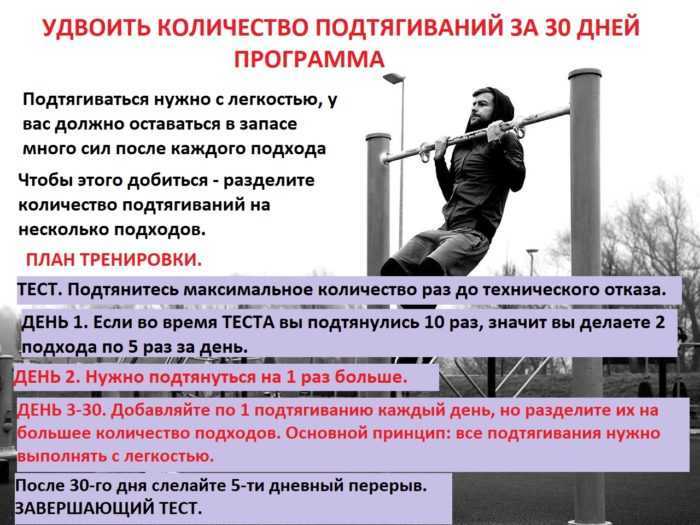 УДВОИТЬ КОЛИЧЕСТВО ПОДТЯГИВАНИЙ ЗА 30 ДНЕЙ
ПРОГРАММА

Подтягиваться нужно с легкостью, у вас должно оставаться в запасе много сил после каждого подхода

Чтобы этого добиться - разделите количество подтягиваний на несколько подходов.

ПЛАН ТРЕНИРОВКИ.

ТЕСТ. Подтянитесь максимальное количество раз до технического отказа.

ДЕНЬ 1. Если во время ТЕСТА вы подтянулись 10 раз, значит вы делаете 2 подхода по 5 раз за день.

ДЕНЬ 2. Нужно подтянуться на 1 раз больше.

ДЕНЬ 3-30. Добавляйте по 1 подтягиванию каждый день, но разделите их на большее количество подходов. Основной принцип: все подтягивания нужно выполнять с легкостью.

После 30-го дня слелайте 5-ти дневный перерыв.
ЗАВЕРШАЮЩИЙ ТЕСТ.